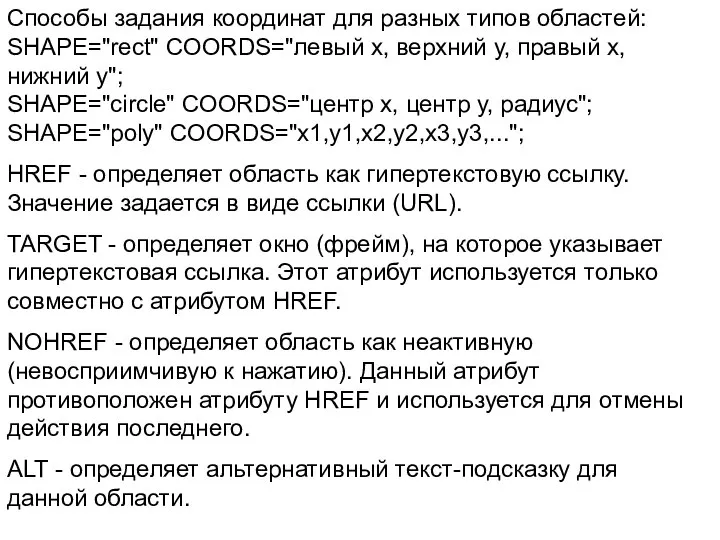 Способы задания координат для разных типов областей:
SHAPE="rect" COORDS="левый x, верхний y, правый x, нижний y";
SHAPE="circle" COORDS="центр x, центр y, радиус";
SHAPE="poly" COORDS="x1,y1,x2,y2,x3,y3,...";

HREF - определяет область как гипертекстовую ссылку. Значение задается в виде ссылки (URL).

TARGET - определяет окно (фрейм), на которое указывает гипертекстовая ссылка. Этот атрибут используется только совместно с атрибутом HREF.

NOHREF - определяет область как неактивную (невосприимчивую к нажатию). Данный атрибут противоположен атрибуту HREF и используется для отмены действия последнего.

ALT - определяет альтернативный текст-подсказку для данной области.